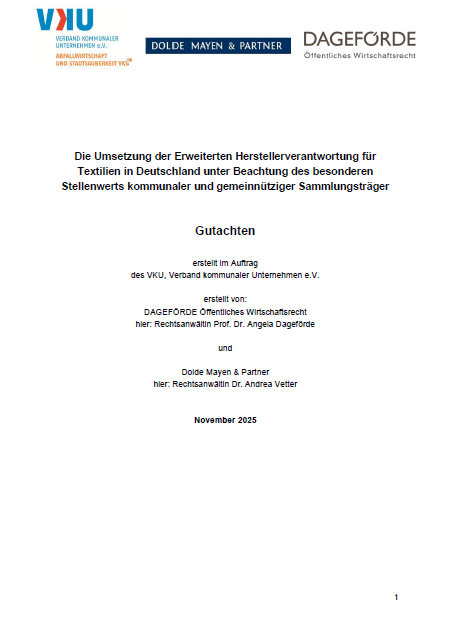 VKU
VERBAND KOMMUNALER UNTERNEHMEN e.V.
ABFALLWIRTSCHAFT UND STADTSAUBERKEIT VKS

DOLDE MAYEN & PARTNER

DAGEFÖRDE
Öffentliches Wirtschaftsrecht

Die Umsetzung der Erweiterten Herstellerverantwortung für Textilien in Deutschland unter Beachtung des besonderen Stellenwerts kommunaler und gemeinnütziger Sammlungsträger

Gutachten

erstellt im Auftrag
des VKU, Verband kommunaler Unternehmen e.V.

erstellt von:
DAGEFÖRDE Öffentliches Wirtschaftsrecht
hier: Rechtsanwältin Prof. Dr. Angela Dageförde

und

Dolde Mayen & Partner
hier: Rechtsanwältin Dr. Andrea Vetter

November 2025

1